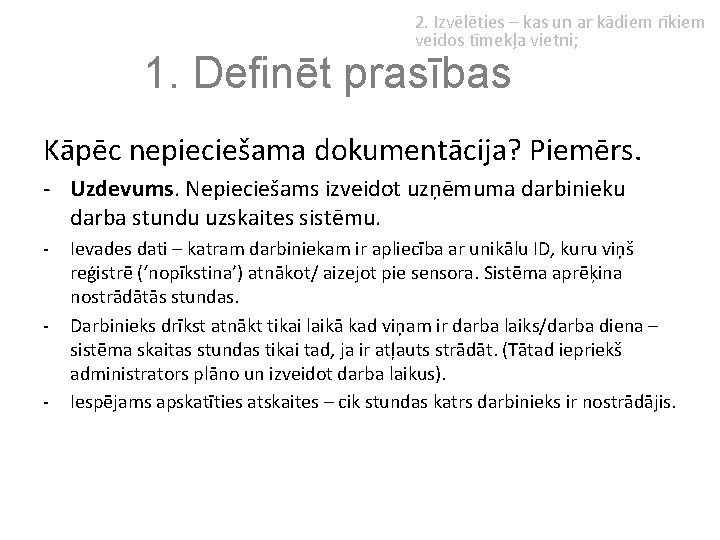 2. Izvēlēties – kas un ar kādiem rīkiem veidos tīmekļa vietni;

1. Definēt prasības

Kāpēc nepieciešama dokumentācija? Piemērs.

- **Uzdevums**. Nepieciešams izveidot uzņēmuma darbinieku darba stundu uzskaites sistēmu.
- Ievades dati – katram darbiniekam ir apliecība ar unikālu ID, kuru viņš reģistrē ('nopīkstina') atnākot/ aizejot pie sensora. Sistēma aprēķina nostrādātās stundas.
- Darbinieks drīkst atnākt tikai laikā kad viņam ir darba laiks/darba diena – sistēma skaitas stundas tikai tad, ja ir atļauts strādāt. (Tātad iepriekš administrators plāno un izveidot darba laikus).
- Iespējams apskatīties atskaites – cik stundas katrs darbinieks ir nostrādājis.